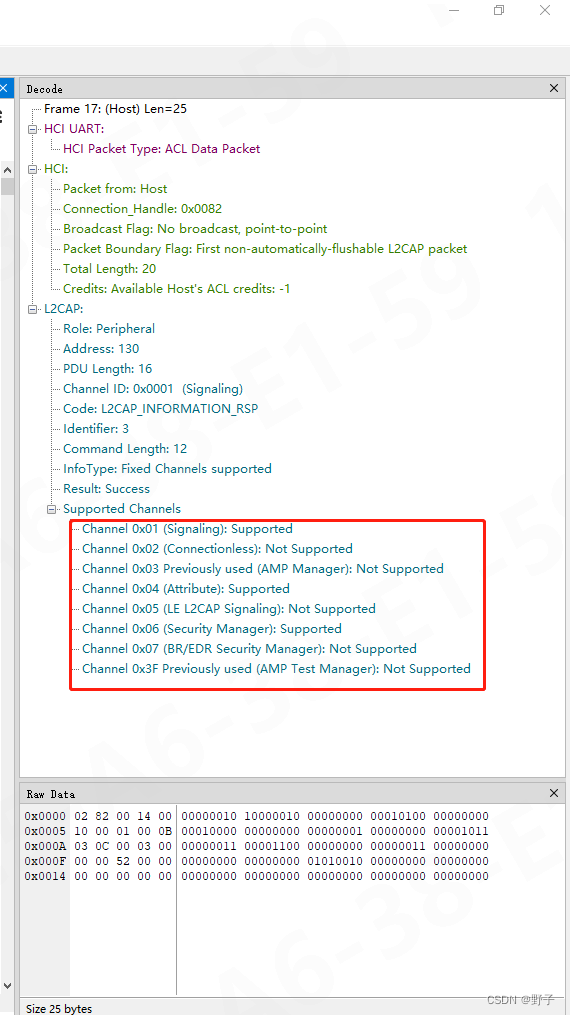 Decode

Frame 17: (Host) Len=25
HCI UART:
HCI Packet Type: ACL Data Packet
HCI:
Packet from: Host
Connection_Handle: 0x0082
Broadcast Flag: No broadcast, point-to-point
Packet Boundary Flag: First non-automatically-flushable L2CAP packet
Total Length: 20
Credits: Available Host's ACL credits: -1
L2CAP:
Role: Peripheral
Address: 130
PDU Length: 16
Channel ID: 0x0001 (Signaling)
Code: L2CAP_INFORMATION_RSP
Identifier: 3
Command Length: 12
InfoType: Fixed Channels supported
Result: Success
Supported Channels
Channel 0x01 (Signaling): Supported
Channel 0x02 (Connectionless): Not Supported
Channel 0x03 Previously used (AMP Manager): Not Supported
Channel 0x04 (Attribute): Supported
Channel 0x05 (LE L2CAP Signaling): Not Supported
Channel 0x06 (Security Manager): Supported
Channel 0x07 (BR/EDR Security Manager): Not Supported
Channel 0x3F Previously used (AMP Test Manager): Not Supported

Raw Data

| | | |
|---|---|---|
| 0x0000 | 02 82 00 14 00 | 00000010 10000010 00000000 00010100 00000000 |
| 0x0005 | 10 00 01 00 0B | 00010000 00000000 00000001 00000000 00001011 |
| 0x000A | 03 0C 00 03 00 | 00000011 00001100 00000000 00000011 00000000 |
| 0x000F | 00 00 52 00 00 | 00000000 00000000 01010010 00000000 00000000 |
| 0x0014 | 00 00 00 00 00 | 00000000 00000000 00000000 00000000 00000000 |

Size 25 bytes
CSDN @野子